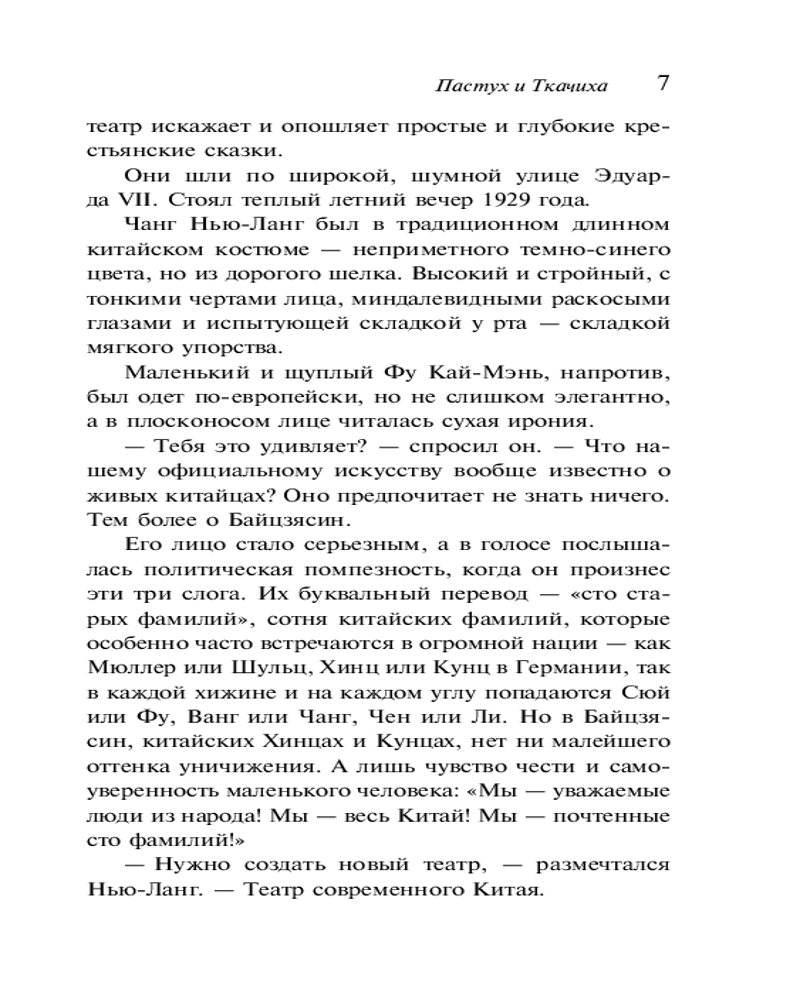 Пастух и Ткачиха 7

театр искажает и опошляет простые и глубокие крестьянские сказки.

Они шли по широкой, шумной улице Эдуарда VII. Стоял теплый летний вечер 1929 года.

Чанг Нью-Ланг был в традиционном длинном китайском костюме — неприметного темно-синего цвета, но из дорогого шелка. Высокий и стройный, с тонкими чертами лица, миндалевидными раскосыми глазами и испытующей складкой у рта — складкой мягкого упорства.

Маленький и щуплый Фу Кай-Мэнь, напротив, был одет по-европейски, но не слишком элегантно, а в плосконосом лице читалась сухая ирония.

— Тебя это удивляет? — спросил он. — Что нашему официальному искусству вообще известно о живых китайцах? Оно предпочитает не знать ничего. Тем более о Байцзясин.

Его лицо стало серьезным, а в голосе послышалась политическая помпезность, когда он произнес эти три слога. Их буквальный перевод — «сто старых фамилий», сотня китайских фамилий, которые особенно часто встречаются в огромной нации — как Мюллер или Шульц, Хинц или Кунц в Германии, так в каждой хижине и на каждом углу попадаются Сюй или Фу, Ванг или Чанг, Чен или Ли. Но в Байцзясин, китайских Хинцах и Кунцах, нет ни малейшего оттенка уничижения. А лишь чувство чести и самоуверенность маленького человека: «Мы — уважаемые люди из народа! Мы — весь Китай! Мы — почтенные сто фамилий!»

— Нужно создать новый театр, — размечтался Нью-Ланг. — Театр современного Китая.